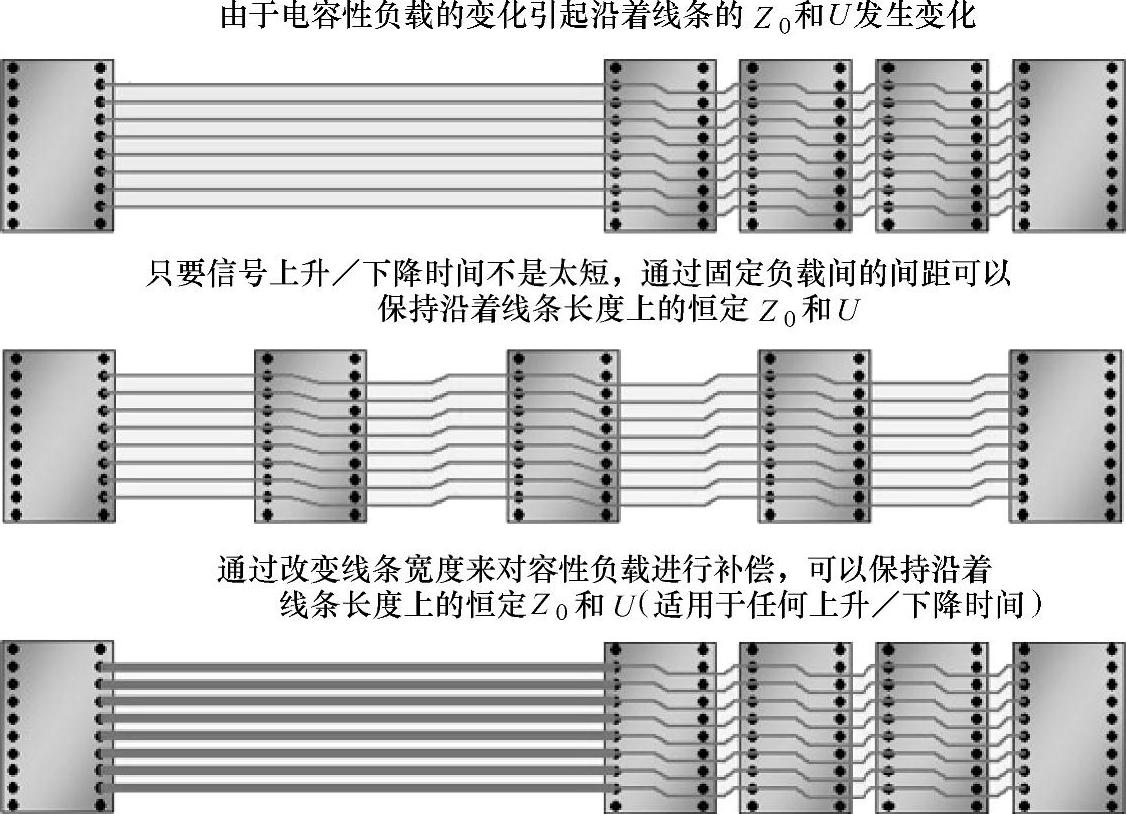 由于电容性负载的变化引起沿着线条的 $Z_0$ 和 $U$ 发生变化

只要信号上升／下降时间不是太短，通过固定负载间的间距可以保持沿着线条长度上的恒定 $Z_0$ 和 $U$

通过改变线条宽度来对容性负载进行补偿，可以保持沿着线条长度上的恒定 $Z_0$ 和 $U$（适用于任何上升／下降时间）